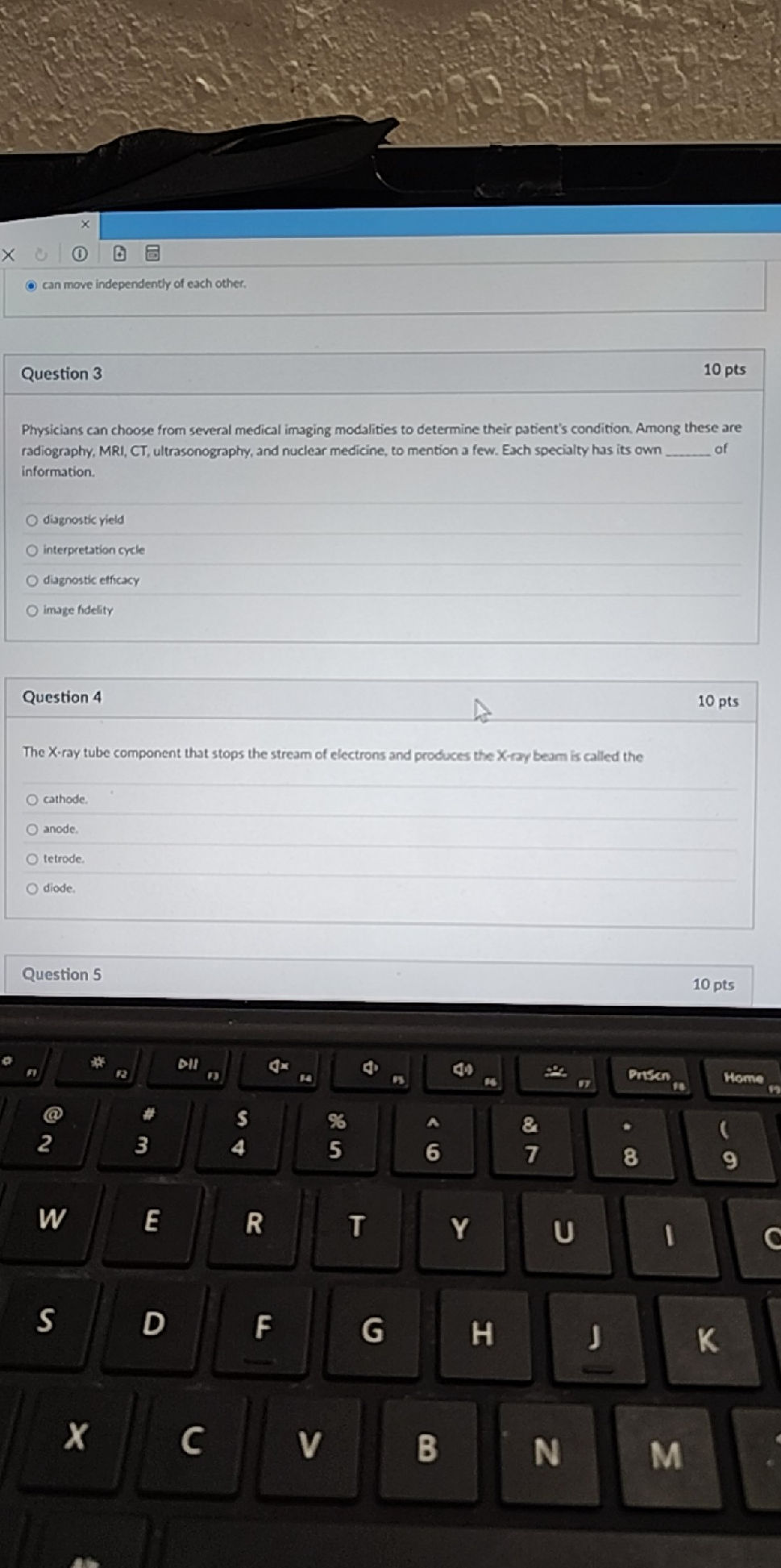 can move independently of each other.

Question 3
10 pts

Physicians can choose from several medical imaging modalities to determine their patient's condition. Among these are radiography, MRI, CT, ultrasonography, and nuclear medicine, to mention a few. Each specialty has its own _______ of information.

diagnostic yield
interpretation cycle
diagnostic efficacy
image fidelity

Question 4
10 pts

The X-ray tube component that stops the stream of electrons and produces the X-ray beam is called the

cathode.
anode.
tetrode.
diode.

Question 5
10 pts

F1 F2 F3 F4 F5 F6 F7 PrtScn F8 Home F9
@ 2 # 3 $ 4 % 5 ^ 6 & 7 * 8 ( 9
W E R T Y U I O
S D F G H J K
X C V B N M